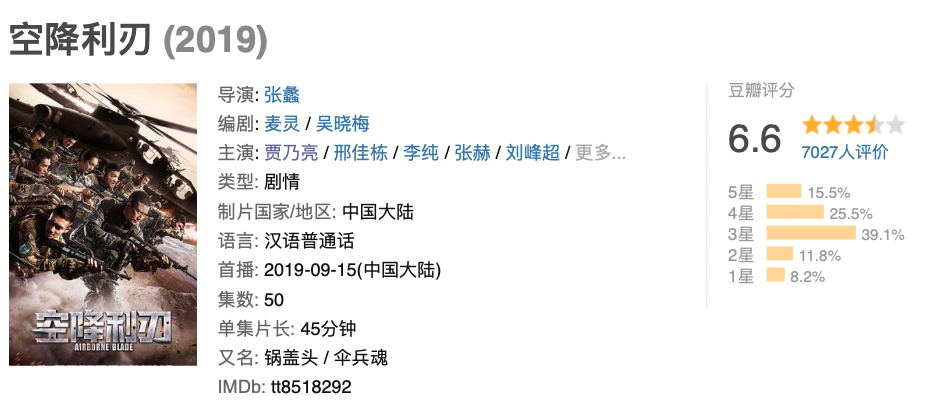 空降利刃 (2019)

空降利刃
AIRBORNE BLADE

导演: 张鑫
编剧: 麦灵 / 吴晓梅
主演: 贾乃亮 / 邢佳栋 / 李纯 / 张赫 / 刘峰超 / 更多...
类型: 剧情
制片国家/地区: 中国大陆
语言: 汉语普通话
首播: 2019-09-15(中国大陆)
集数: 50
单集片长: 45分钟
又名: 锅盖头 / 伞兵魂
IMDb: tt8518292

豆瓣评分
6.6
7027人评价
5星 15.5%
4星 25.5%
3星 39.1%
2星 11.8%
1星 8.2%